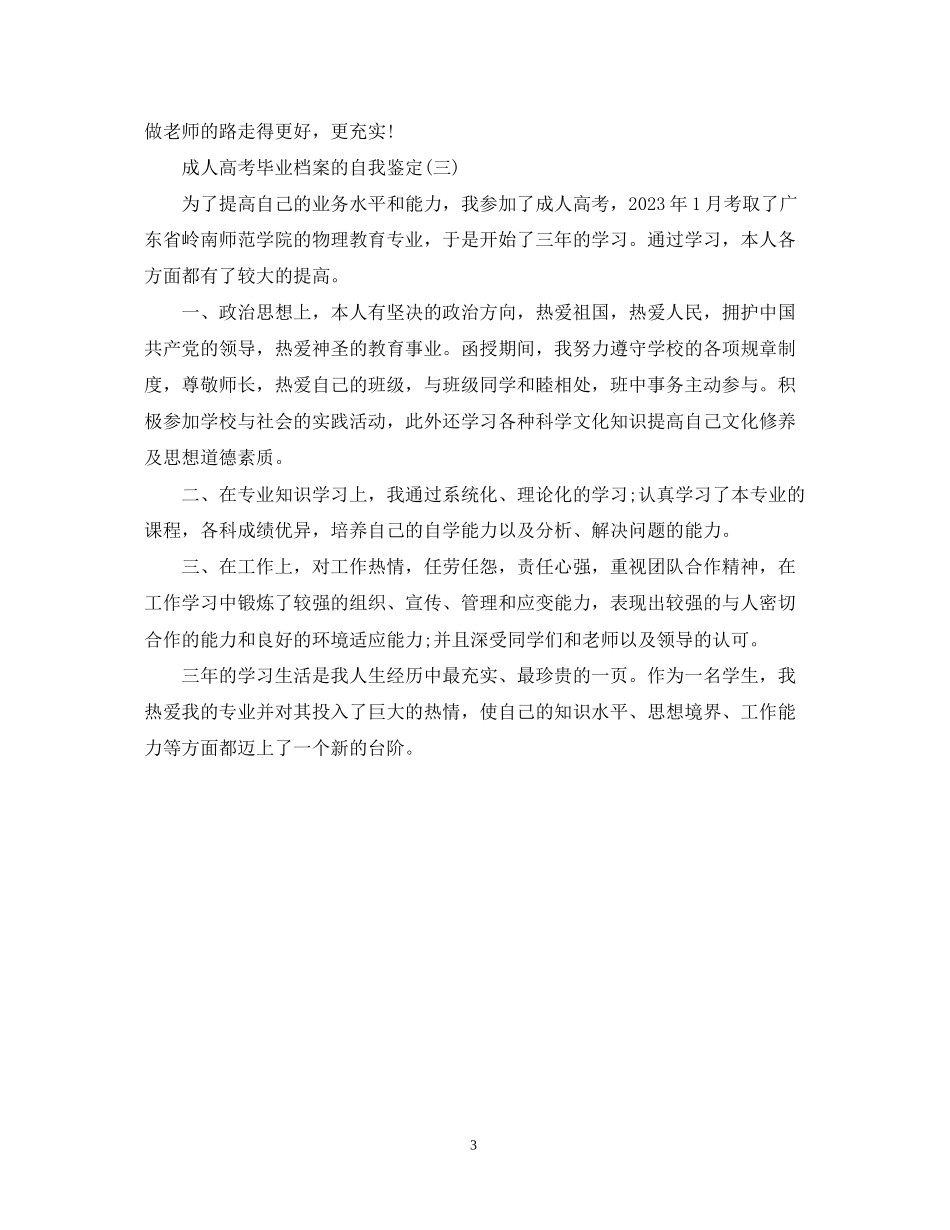 做老师的路走得更好，更充实!

成人高考毕业档案的自我鉴定(三)

为了提高自己的业务水平和能力，我参加了成人高考，2023年1月考取了广东省岭南师范学院的物理教育专业，于是开始了三年的学习。通过学习，本人各方面都有了较大的提高。

一、政治思想上，本人有坚决的政治方向，热爱祖国，热爱人民，拥护中国共产党的领导，热爱神圣的教育事业。函授期间，我努力遵守学校的各项规章制度，尊敬师长，热爱自己的班级，与班级同学和睦相处，班中事务主动参与。积极参加学校与社会的实践活动，此外还学习各种科学文化知识提高自己文化修养及思想道德素质。

二、在专业知识学习上，我通过系统化、理论化的学习;认真学习了本专业的课程，各科成绩优异，培养自己的自学能力以及分析、解决问题的能力。

三、在工作上，对工作热情，任劳任怨，责任心强，重视团队合作精神，在工作学习中锻炼了较强的组织、宣传、管理和应变能力，表现出较强的与人密切合作的能力和良好的环境适应能力;并且深受同学们和老师以及领导的认可。

三年的学习生活是我人生经历中最充实、最珍贵的一页。作为一名学生，我热爱我的专业并对其投入了巨大的热情，使自己的知识水平、思想境界、工作能力等方面都迈上了一个新的台阶。

3